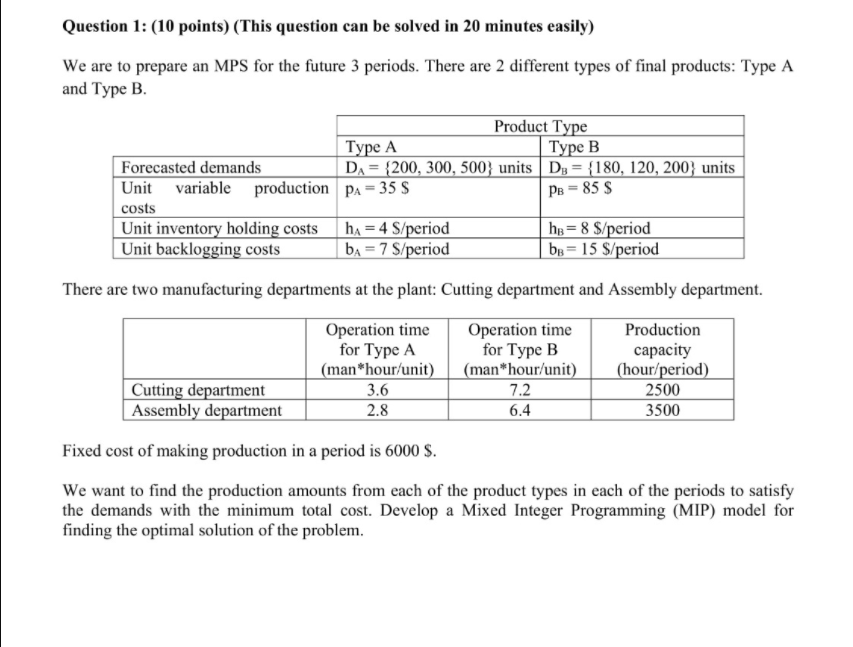 **Question 1: (10 points) (This question can be solved in 20 minutes easily)**

We are to prepare an MPS for the future 3 periods. There are 2 different types of final products: Type A and Type B.

| | Product Type | |
|---|---|---|
| | Type A | Type B |
| Forecasted demands | $D_A = \{200, 300, 500\}$ units | $D_B = \{180, 120, 200\}$ units |
| Unit variable production costs | $p_A = 35$ \$ | $p_B = 85$ \$ |
| Unit inventory holding costs | $h_A = 4$ \$/period | $h_B = 8$ \$/period |
| Unit backlogging costs | $b_A = 7$ \$/period | $b_B = 15$ \$/period |

There are two manufacturing departments at the plant: Cutting department and Assembly department.

| | Operation time for Type A (man*hour/unit) | Operation time for Type B (man*hour/unit) | Production capacity (hour/period) |
|---|---|---|---|
| Cutting department | 3.6 | 7.2 | 2500 |
| Assembly department | 2.8 | 6.4 | 3500 |

Fixed cost of making production in a period is 6000 \$.

We want to find the production amounts from each of the product types in each of the periods to satisfy the demands with the minimum total cost. Develop a Mixed Integer Programming (MIP) model for finding the optimal solution of the problem.